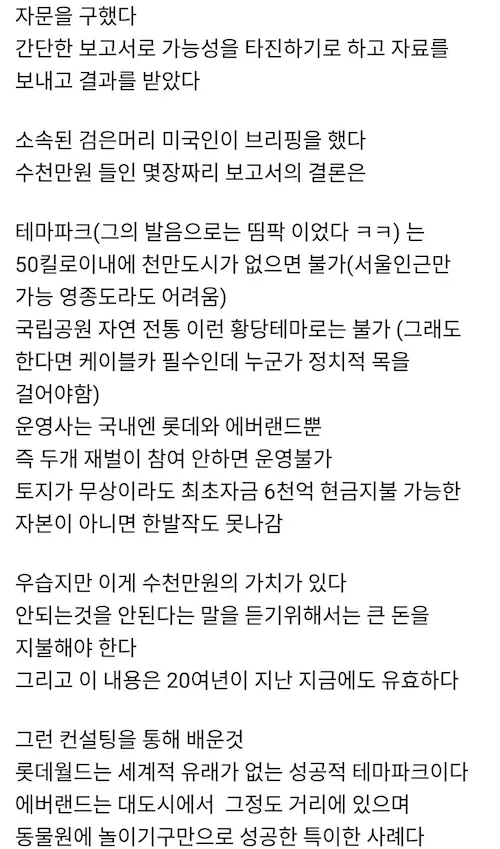 자문을 구했다
간단한 보고서로 가능성을 타진하기로 하고 자료를 보내고 결과를 받았다

소속된 검은머리 미국인이 브리핑을 했다
수천만원 들인 몇장짜리 보고서의 결론은

테마파크(그의 발음으로는 띰팍 이었다 ㅋㅋ) 는
50킬로이내에 천만도시가 없으면 불가(서울인근만 가능 영종도라도 어려움)
국립공원 자연 전통 이런 황당테마로는 불가 (그래도 한다면 케이블카 필수인데 누군가 정치적 목을 걸어야함)
운영사는 국내엔 롯데와 에버랜드뿐
즉 두개 재벌이 참여 안하면 운영불가
토지가 무상이라도 최초자금 6천억 현금지불 가능한 자본이 아니면 한발작도 못나감

우습지만 이게 수천만원의 가치가 있다
안되는것을 안된다는 말을 듣기위해서는 큰 돈을 지불해야 한다
그리고 이 내용은 20여년이 지난 지금에도 유효하다

그런 컨설팅을 통해 배운것
롯데월드는 세계적 유래가 없는 성공적 테마파크이다
에버랜드는 대도시에서 그정도 거리에 있으며
동물원에 놀이기구만으로 성공한 특이한 사례다